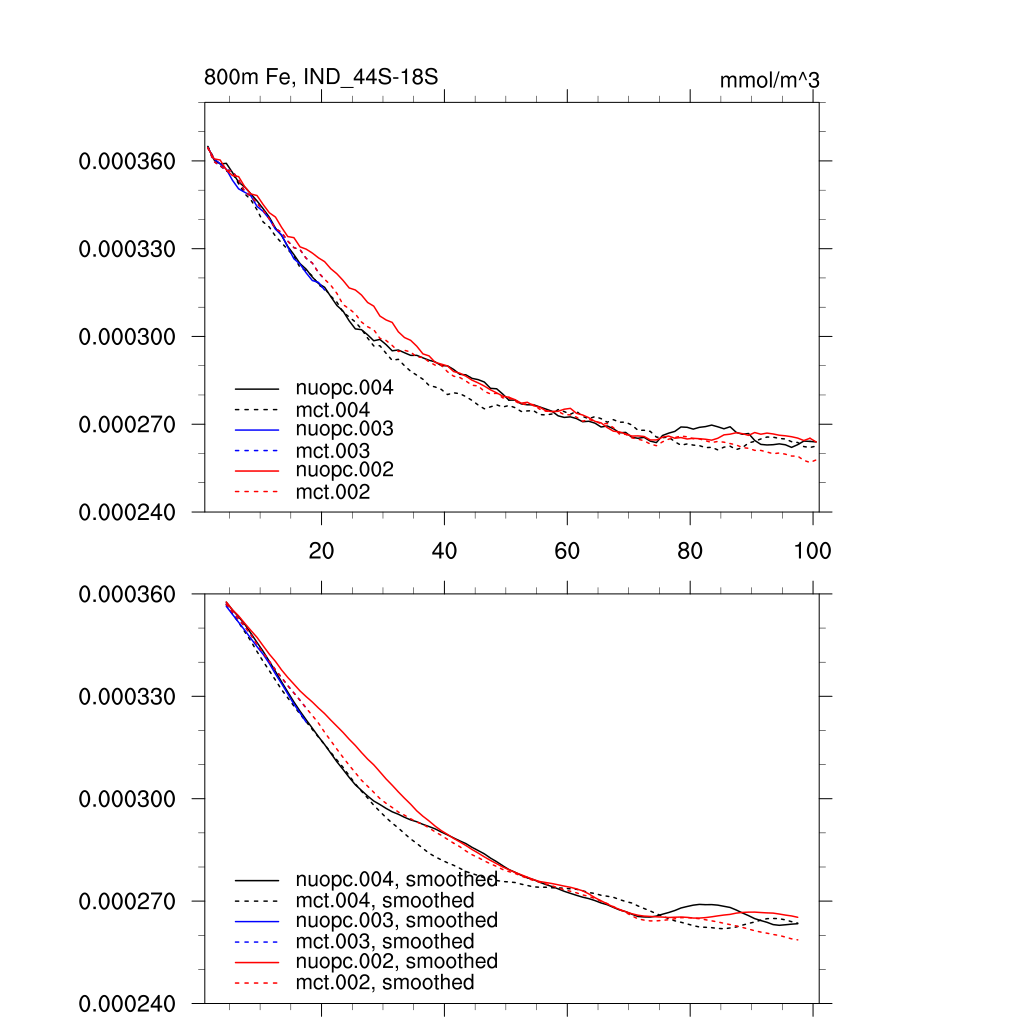 800m Fe, IND_44S-18S

mmol/m^3

0.000360
0.000330
0.000300
0.000270
0.000240

nuopc.004
mct.004
nuopc.003
mct.003
nuopc.002
mct.002

20
40
60
80
100

0.000360
0.000330
0.000300
0.000270
0.000240

nuopc.004, smoothed
mct.004, smoothed
nuopc.003, smoothed
mct.003, smoothed
nuopc.002, smoothed
mct.002, smoothed